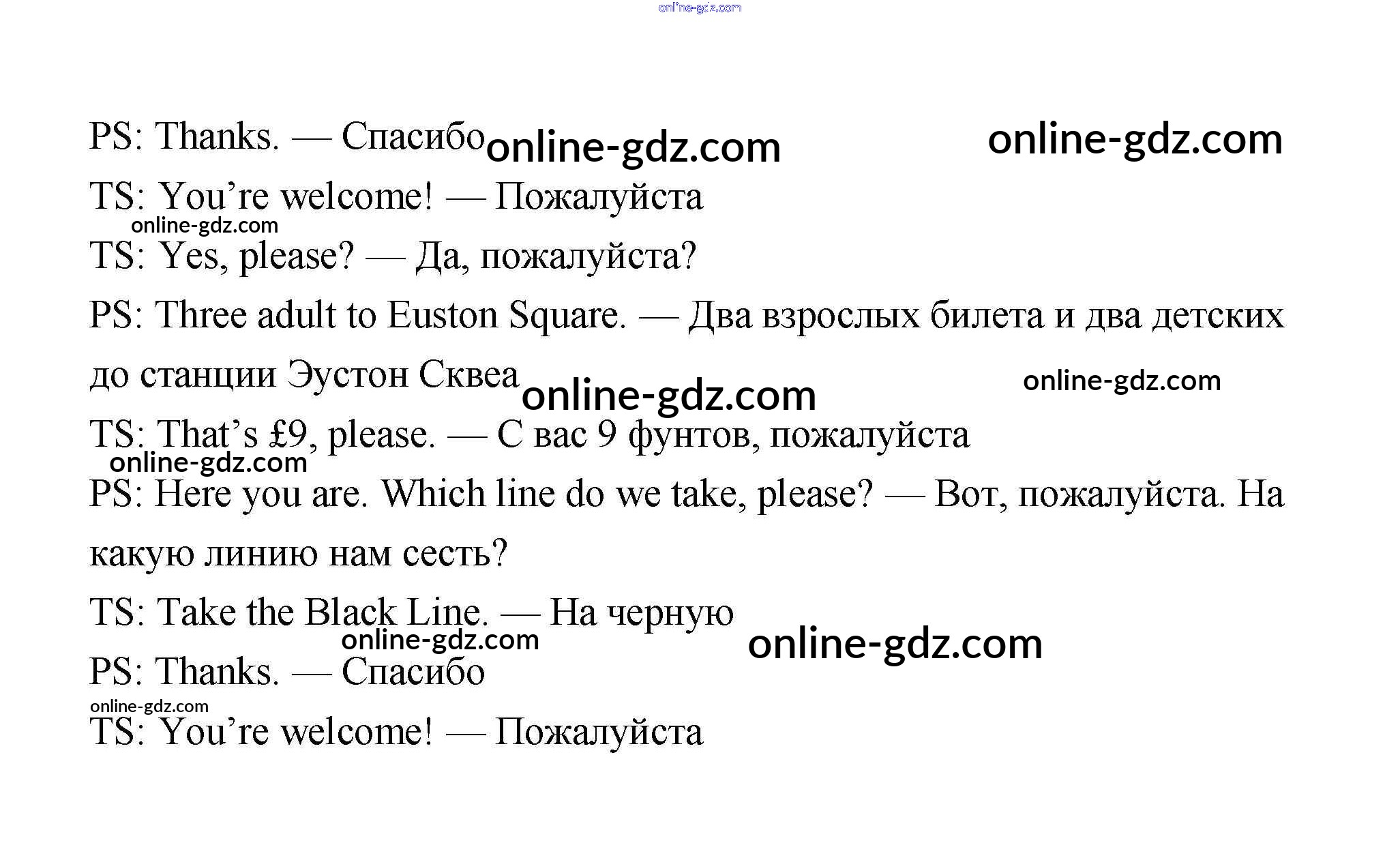 PS: Thanks. — Спасибо

TS: You're welcome! — Пожалуйста

TS: Yes, please? — Да, пожалуйста?

PS: Three adult to Euston Square. — Два взрослых билета и два детских до станции Эустон Сквеа

TS: That's £9, please. — С вас 9 фунтов, пожалуйста

PS: Here you are. Which line do we take, please? — Вот, пожалуйста. На какую линию нам сесть?

TS: Take the Black Line. — На черную

PS: Thanks. — Спасибо

TS: You're welcome! — Пожалуйста

online-gdz.com